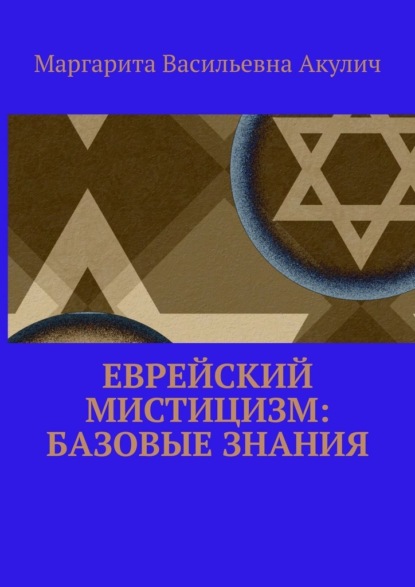 Маргарита Васильевна Акулич

ЕВРЕЙСКИЙ МИСТИЦИЗМ: БАЗОВЫЕ ЗНАНИЯ